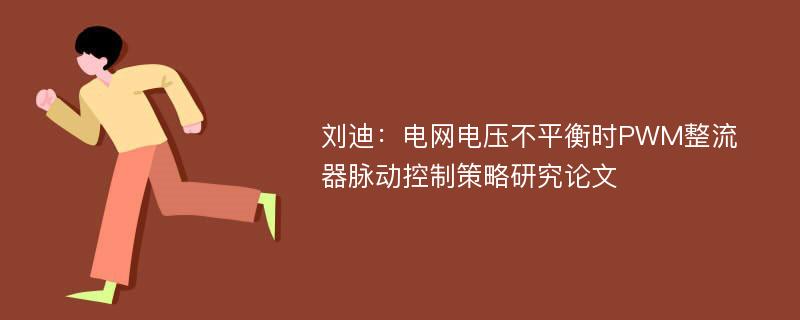 刘迪：电网电压不平衡时PWM整流器脉动控制策略研究论文